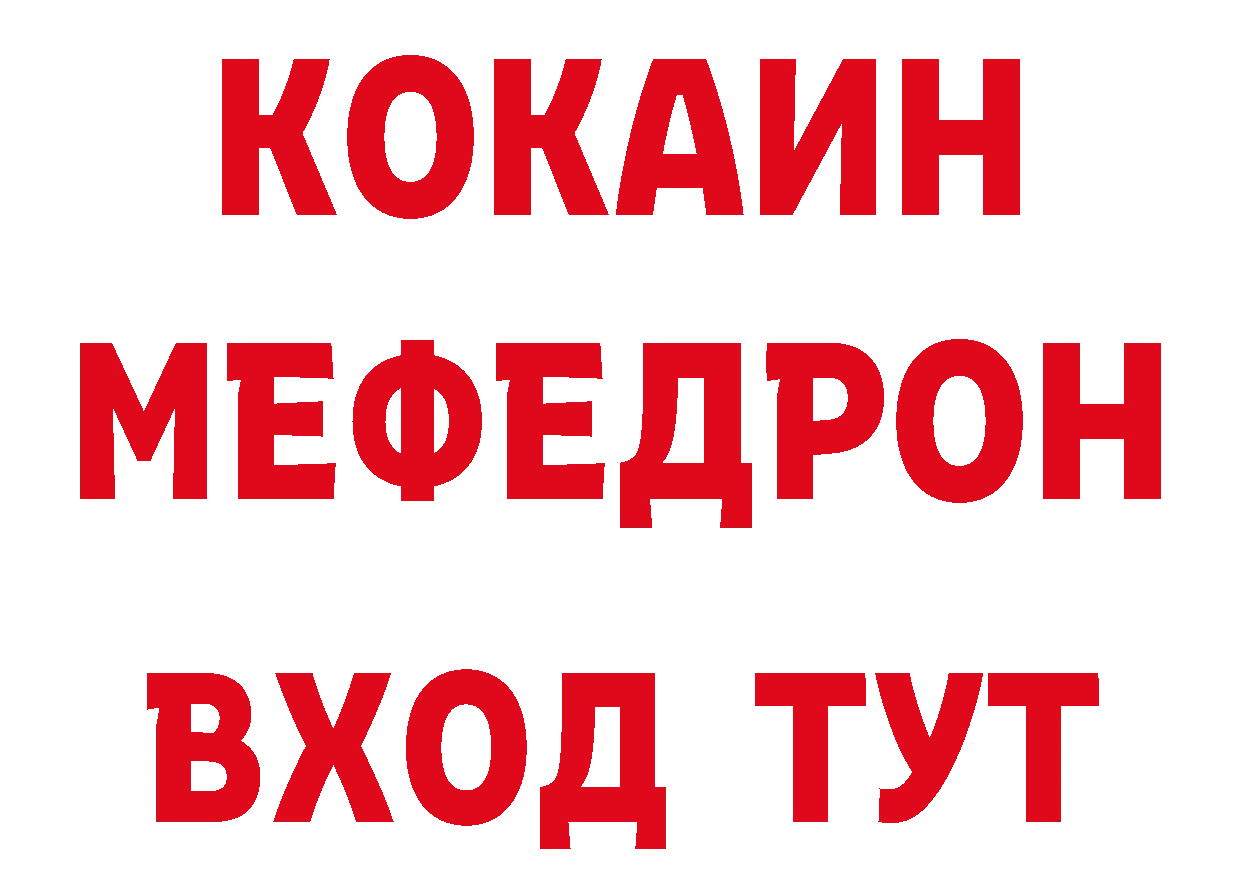 КОКАИН
МЕФЕДРОН
ВХОД ТУТ